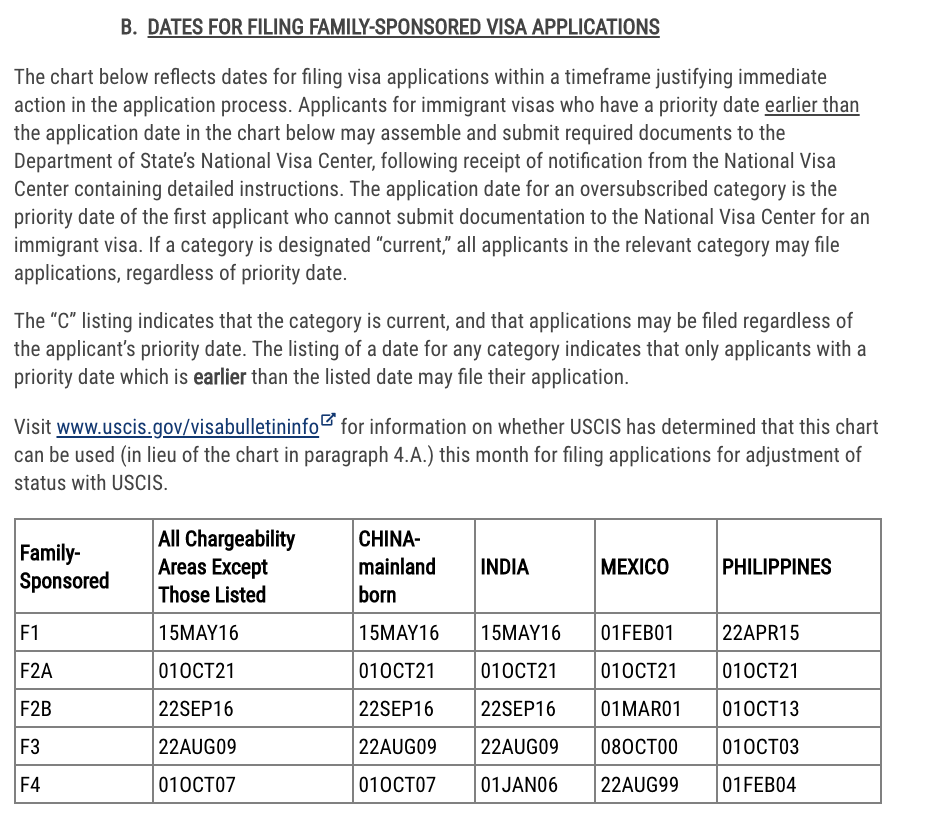 B. DATES FOR FILING FAMILY-SPONSORED VISA APPLICATIONS

The chart below reflects dates for filing visa applications within a timeframe justifying immediate action in the application process. Applicants for immigrant visas who have a priority date earlier than the application date in the chart below may assemble and submit required documents to the Department of State's National Visa Center, following receipt of notification from the National Visa Center containing detailed instructions. The application date for an oversubscribed category is the priority date of the first applicant who cannot submit documentation to the National Visa Center for an immigrant visa. If a category is designated "current," all applicants in the relevant category may file applications, regardless of priority date.

The "C" listing indicates that the category is current, and that applications may be filed regardless of the applicant's priority date. The listing of a date for any category indicates that only applicants with a priority date which is earlier than the listed date may file their application.

Visit www.uscis.gov/visabulletininfo for information on whether USCIS has determined that this chart can be used (in lieu of the chart in paragraph 4.A.) this month for filing applications for adjustment of status with USCIS.

| Family-Sponsored | All Chargeability Areas Except Those Listed | CHINA-mainland born | INDIA | MEXICO | PHILIPPINES |
|---|---|---|---|---|---|
| F1 | 15MAY16 | 15MAY16 | 15MAY16 | 01FEB01 | 22APR15 |
| F2A | 01OCT21 | 01OCT21 | 01OCT21 | 01OCT21 | 01OCT21 |
| F2B | 22SEP16 | 22SEP16 | 22SEP16 | 01MAR01 | 01OCT13 |
| F3 | 22AUG09 | 22AUG09 | 22AUG09 | 08OCT00 | 01OCT03 |
| F4 | 01OCT07 | 01OCT07 | 01JAN06 | 22AUG99 | 01FEB04 |